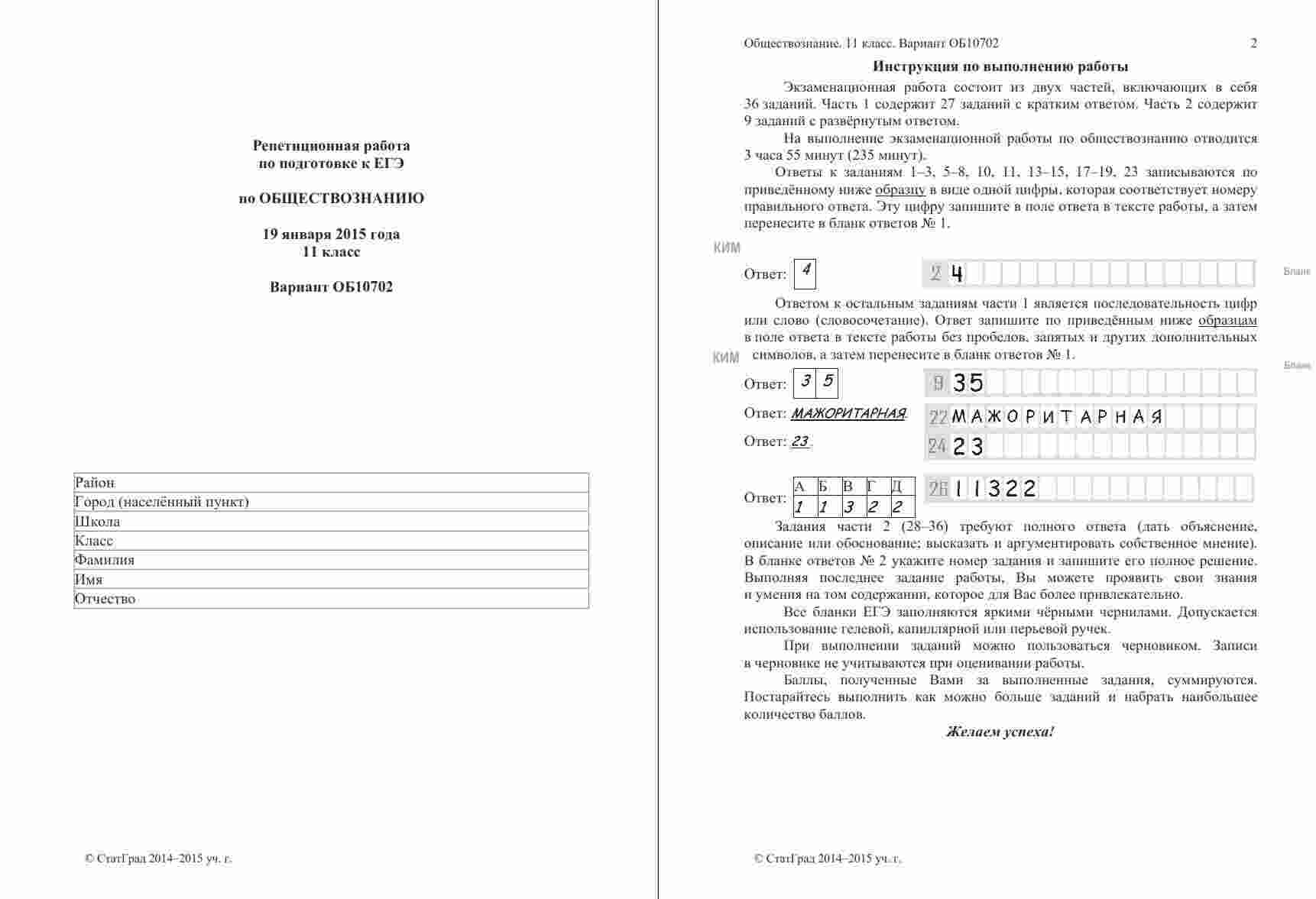 Репетиционная работа
по подготовке к ЕГЭ

по ОБЩЕСТВОЗНАНИЮ

19 января 2015 года
11 класс

Вариант ОБ10702

| Район |
|---|
| Город (населённый пункт) |
| Школа |
| Класс |
| Фамилия |
| Имя |
| Отчество |

© СтатГрад 2014–2015 уч. г.

Обществознание. 11 класс. Вариант ОБ10702 2

Инструкция по выполнению работы

Экзаменационная работа состоит из двух частей, включающих в себя 36 заданий. Часть 1 содержит 27 заданий с кратким ответом. Часть 2 содержит 9 заданий с развёрнутым ответом.

На выполнение экзаменационной работы по обществознанию отводится 3 часа 55 минут (235 минут).

Ответы к заданиям 1–3, 5–8, 10, 11, 13–15, 17–19, 23 записываются по приведённому ниже образцу в виде одной цифры, которая соответствует номеру правильного ответа. Эту цифру запишите в поле ответа в тексте работы, а затем перенесите в бланк ответов № 1.

КИМ

Ответ: 4

2 4

Бланк

Ответом к остальным заданиям части 1 является последовательность цифр или слово (словосочетание). Ответ запишите по приведённым ниже образцам в поле ответа в тексте работы без пробелов, запятых и других дополнительных символов, а затем перенесите в бланк ответов № 1.

КИМ

Бланк

Ответ: 3 5

9 35

Ответ: МАЖОРИТАРНАЯ.

22 МАЖОРИТАРНАЯ

Ответ: 23.

24 23

Ответ:
| А | Б | В | Г | Д |
|---|---|---|---|---|
| 1 | 1 | 3 | 2 | 2 |

26 11322

Задания части 2 (28–36) требуют полного ответа (дать объяснение, описание или обоснование; высказать и аргументировать собственное мнение). В бланке ответов № 2 укажите номер задания и запишите его полное решение. Выполняя последнее задание работы, Вы можете проявить свои знания и умения на том содержании, которое для Вас более привлекательно.

Все бланки ЕГЭ заполняются яркими чёрными чернилами. Допускается использование гелевой, капиллярной или перьевой ручек.

При выполнении заданий можно пользоваться черновиком. Записи в черновике не учитываются при оценивании работы.

Баллы, полученные Вами за выполненные задания, суммируются. Постарайтесь выполнить как можно больше заданий и набрать наибольшее количество баллов.

Желаем успеха!

© СтатГрад 2014–2015 уч. г.